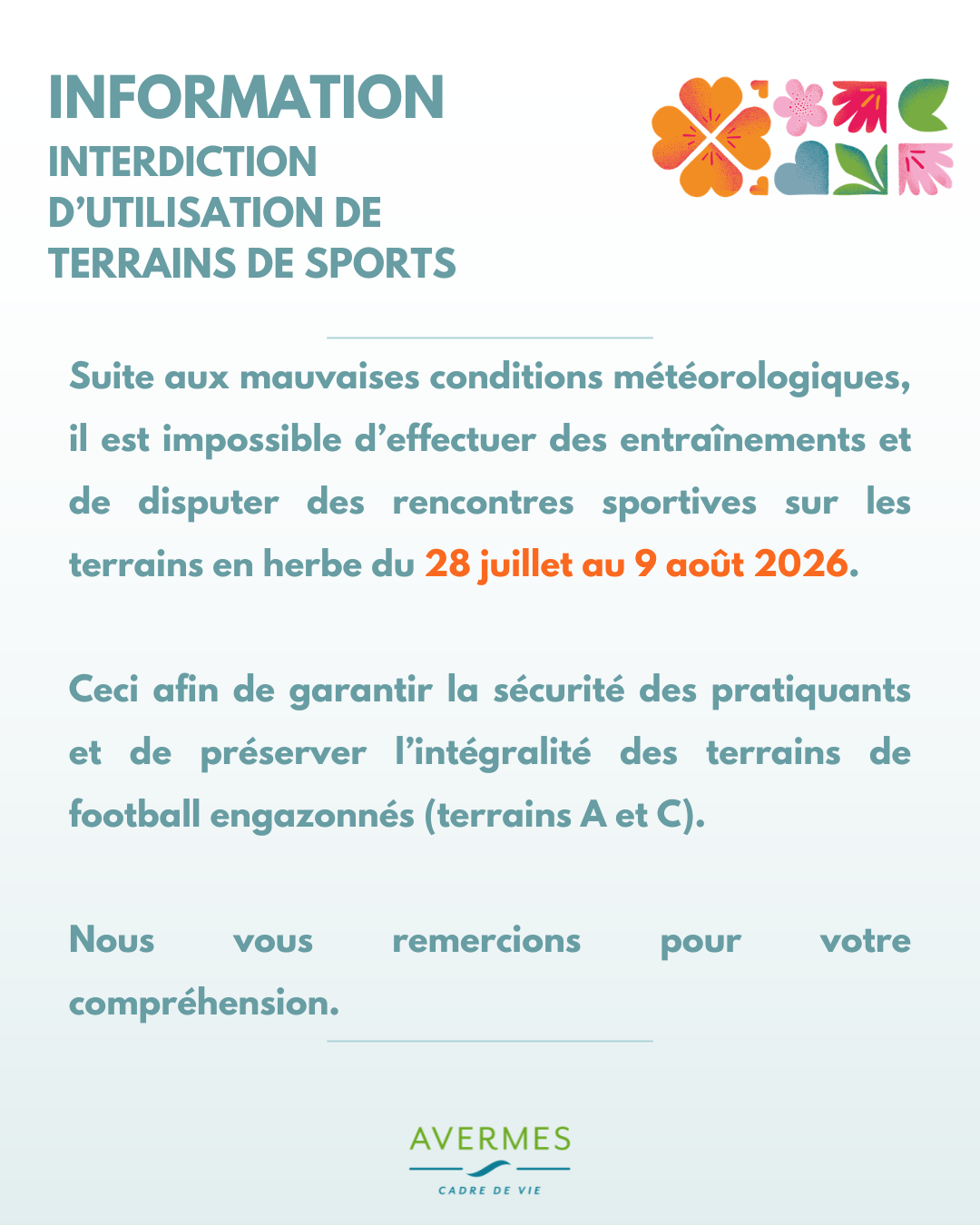 INFORMATION
INTERDICTION D'UTILISATION DE TERRAINS DE SPORTS

Suite aux mauvaises conditions météorologiques, il est impossible d'effectuer des entraînements et de disputer des rencontres sportives sur les terrains en herbe du 28 juillet au 9 août 2026.

Ceci afin de garantir la sécurité des pratiquants et de préserver l'intégralité des terrains de football engazonnés (terrains A et C).

Nous vous remercions pour votre compréhension.

AVERMES
CADRE DE VIE